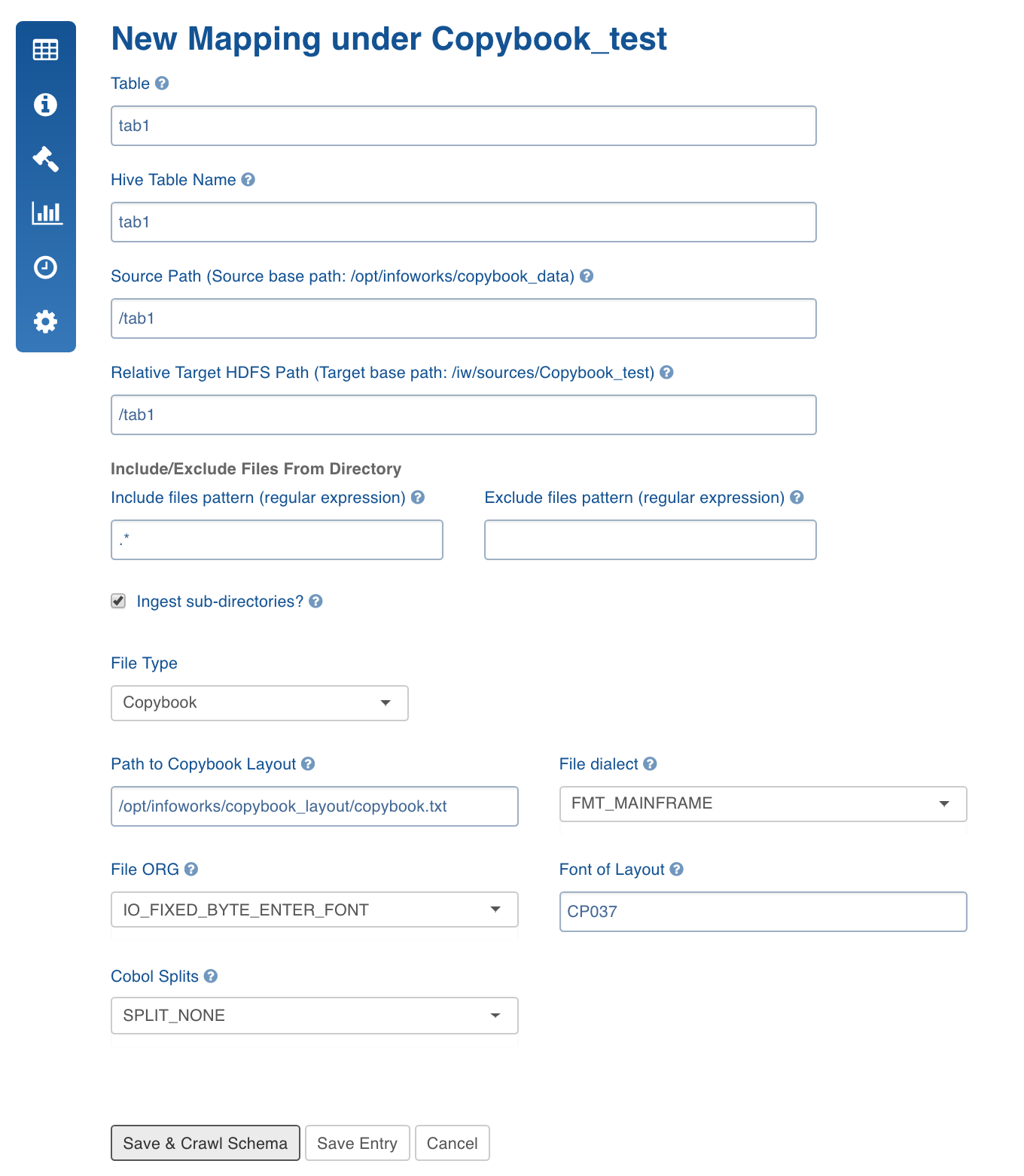 New Mapping under Copybook_test

Table

tab1

Hive Table Name

tab1

Source Path (Source base path: /opt/infoworks/copybook_data)

/tab1

Relative Target HDFS Path (Target base path: /iw/sources/Copybook_test)

/tab1

Include/Exclude Files From Directory

Include files pattern (regular expression)

.*

Exclude files pattern (regular expression)

Ingest sub-directories?

File Type

Copybook

Path to Copybook Layout

/opt/infoworks/copybook_layout/copybook.txt

File dialect

FMT_MAINFRAME

File ORG

IO_FIXED_BYTE_ENTER_FONT

Font of Layout

CP037

Cobol Splits

SPLIT_NONE

Save & Crawl Schema

Save Entry

Cancel